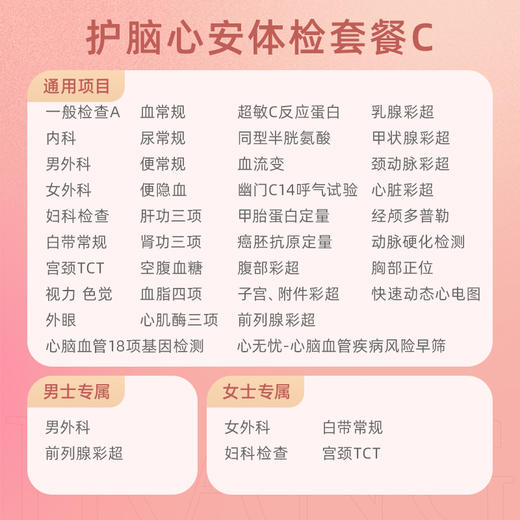 护脑心安体检套餐C

通用项目

一般检查A
内科
男外科
女外科
妇科检查
白带常规
宫颈TCT
视力 色觉
外眼
心脑血管18项基因检测

血常规
尿常规
便常规
便隐血
肝功三项
肾功三项
空腹血糖
血脂四项
心肌酶三项

超敏C反应蛋白
同型半胱氨酸
血流变
幽门C14呼气试验
甲胎蛋白定量
癌胚抗原定量
腹部彩超
子宫、附件彩超
前列腺彩超
心无忧-心脑血管疾病风险早筛

乳腺彩超
甲状腺彩超
颈动脉彩超
心脏彩超
经颅多普勒
动脉硬化检测
胸部正位
快速动态心电图

男士专属

男外科
前列腺彩超

女士专属

女外科
妇科检查

白带常规
宫颈TCT